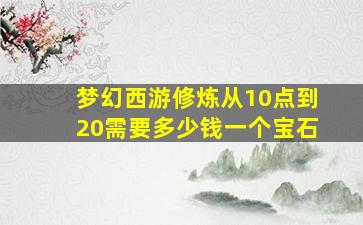 梦幻西游修炼从10点到20需要多少钱一个宝石